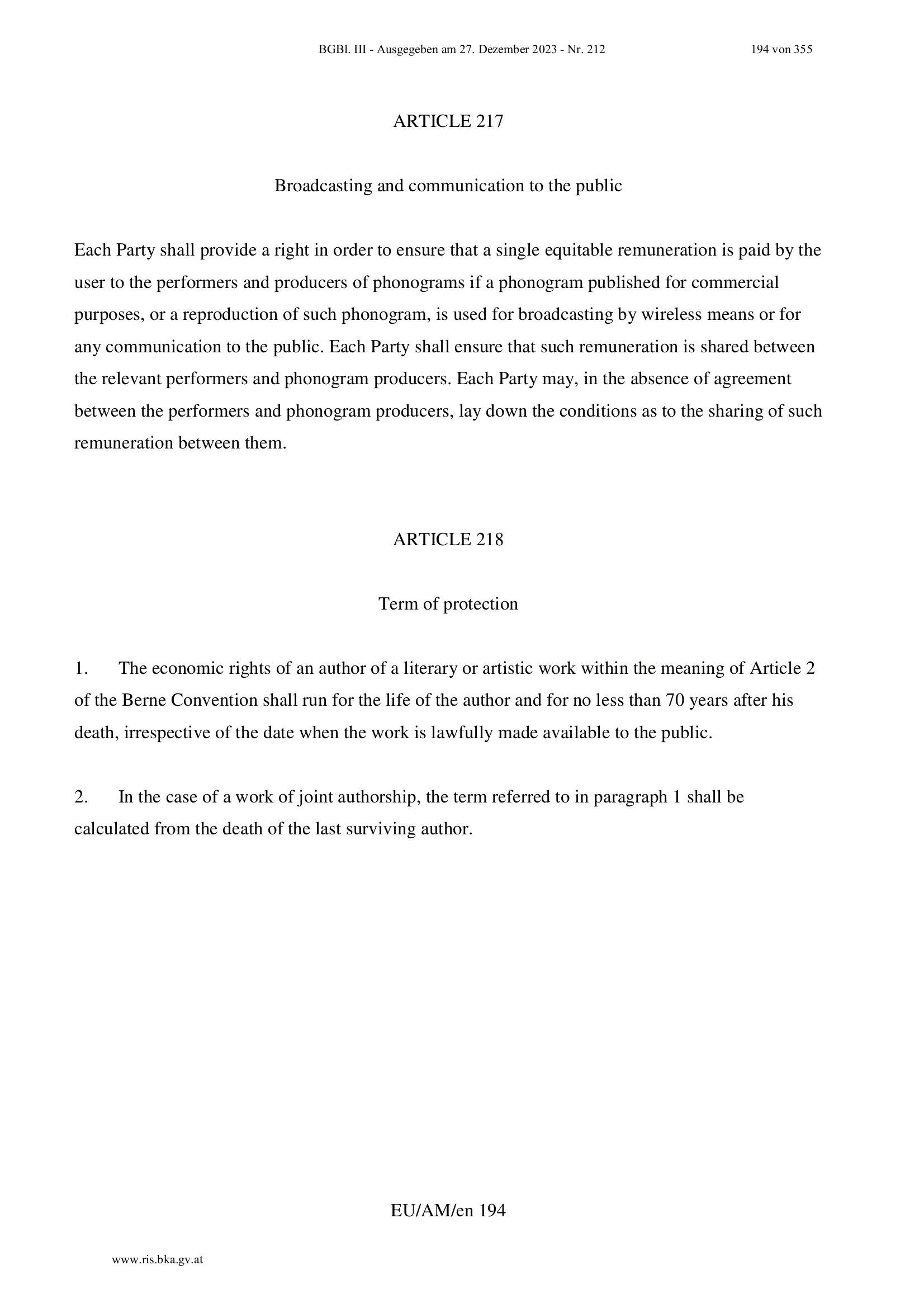 BGBl. III - Ausgegeben am 27. Dezember 2023 - Nr. 212 194 von 355

ARTICLE 217

Broadcasting and communication to the public

Each Party shall provide a right in order to ensure that a single equitable remuneration is paid by the user to the performers and producers of phonograms if a phonogram published for commercial purposes, or a reproduction of such phonogram, is used for broadcasting by wireless means or for any communication to the public. Each Party shall ensure that such remuneration is shared between the relevant performers and phonogram producers. Each Party may, in the absence of agreement between the performers and phonogram producers, lay down the conditions as to the sharing of such remuneration between them.

ARTICLE 218

Term of protection

1. The economic rights of an author of a literary or artistic work within the meaning of Article 2 of the Berne Convention shall run for the life of the author and for no less than 70 years after his death, irrespective of the date when the work is lawfully made available to the public.

2. In the case of a work of joint authorship, the term referred to in paragraph 1 shall be calculated from the death of the last surviving author.

EU/AM/en 194

www.ris.bka.gv.at